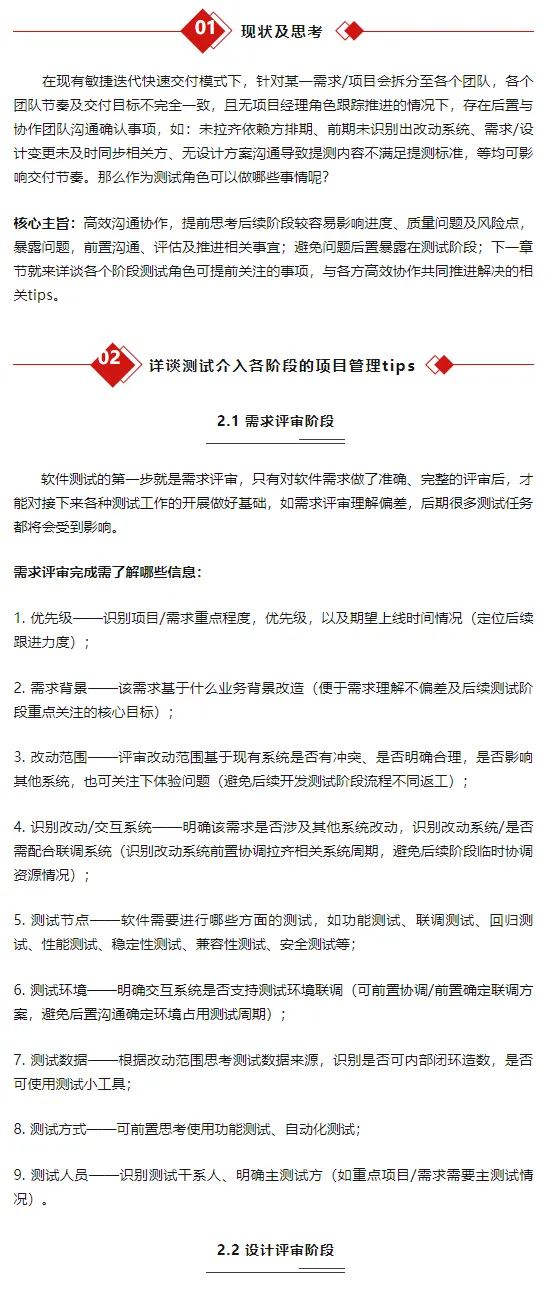 01 现状及思考

在现有敏捷迭代快速交付模式下，针对某一需求/项目会拆分至各个团队，各个团队节奏及交付目标不完全一致，且无项目经理角色跟踪推进的情况下，存在后置与协作团队沟通确认事项，如：未拉齐依赖方排期、前期未识别出改动系统、需求/设计变更未及时同步相关方、无设计方案沟通导致提测内容不满足提测标准，等均可影响交付节奏。那么作为测试角色可以做哪些事情呢？

核心主旨：高效沟通协作，提前思考后续阶段较容易影响进度、质量问题及风险点，暴露问题，前置沟通、评估及推进相关事宜；避免问题后置暴露在测试阶段；下一章节就来详谈各个阶段测试角色可提前关注的事项，与各方高效协作共同推进解决的相关tips。

02 详谈测试介入各阶段的项目管理tips

2.1 需求评审阶段

软件测试的第一步就是需求评审，只有对软件需求做了准确、完整的评审后，才能对接下来各种测试工作的开展做好基础，如需求评审理解偏差，后期很多测试任务都将会受到影响。

需求评审完成需了解哪些信息：

1. 优先级——识别项目/需求重点程度，优先级，以及期望上线时间情况（定位后续跟进力度）；

2. 需求背景——该需求基于什么业务背景改造（便于需求理解不偏差及后续测试阶段重点关注的核心目标）；

3. 改动范围——评审改动范围基于现有系统是否有冲突、是否明确合理，是否影响其他系统，也可关注下体验问题（避免后续开发测试阶段流程不同返工）；

4. 识别改动/交互系统——明确该需求是否涉及其他系统改动，识别改动系统/是否需配合联调系统（识别改动系统前置协调拉齐相关系统周期，避免后续阶段临时协调资源情况）；

5. 测试节点——软件需要进行哪些方面的测试，如功能测试、联调测试、回归测试、性能测试、稳定性测试、兼容性测试、安全测试等；

6. 测试环境——明确交互系统是否支持测试环境联调（可前置协调/前置确定联调方案，避免后置沟通确定环境占用测试周期）；

7. 测试数据——根据改动范围思考测试数据来源，识别是否可内部闭环造数，是否可使用测试小工具；

8. 测试方式——可前置思考使用功能测试、自动化测试；

9. 测试人员——识别测试干系人、明确主测试方（如重点项目/需求需要主测试情况）。

2.2 设计评审阶段